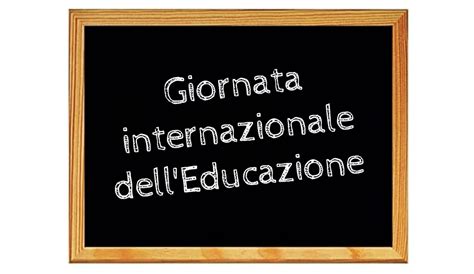 Giornata internazionale dell'Educazione